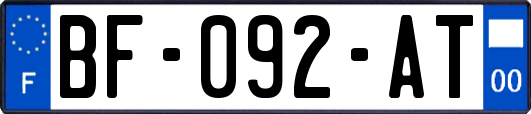 F
BF-092-AT
00